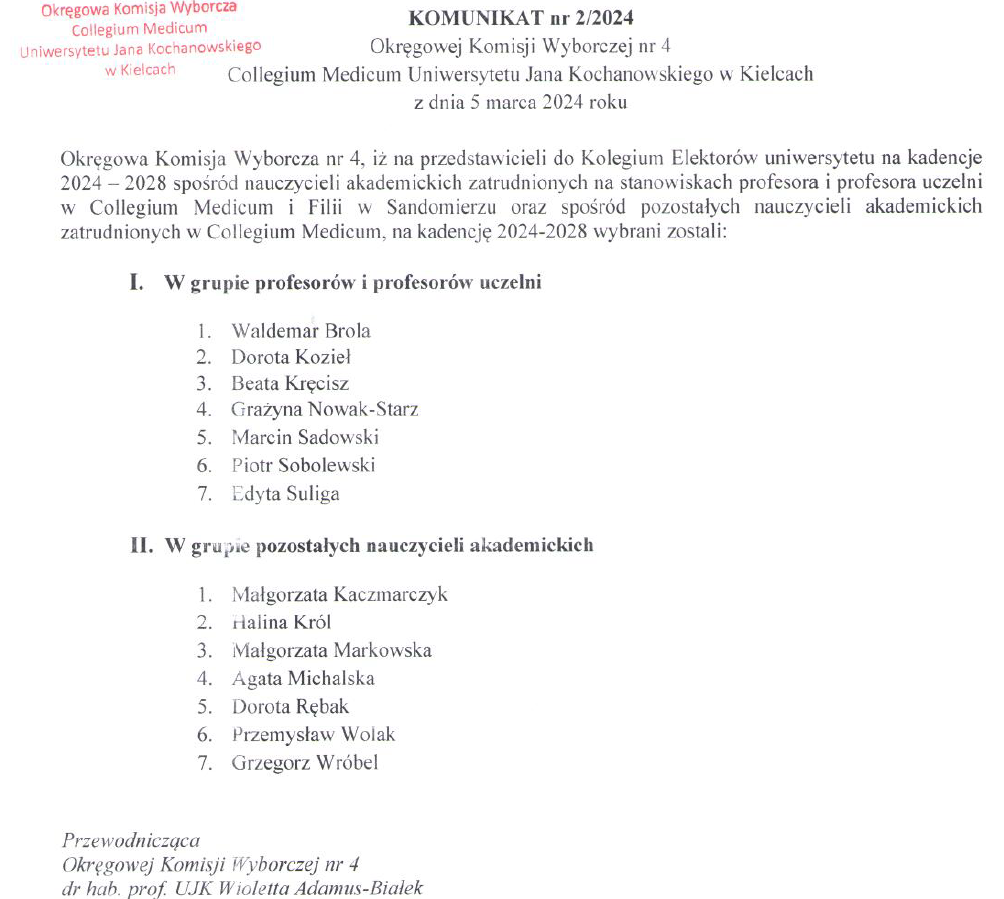 Okręgowa Komisja Wyborcza
Collegium Medicum
Uniwersytetu Jana Kochanowskiego
w Kielcach

KOMUNIKAT nr 2/2024
Okręgowej Komisji Wyborczej nr 4
Collegium Medicum Uniwersytetu Jana Kochanowskiego w Kielcach
z dnia 5 marca 2024 roku

Okręgowa Komisja Wyborcza nr 4, iż na przedstawicieli do Kolegium Elektorów uniwersytetu na kadencje 2024 – 2028 spośród nauczycieli akademickich zatrudnionych na stanowiskach profesora i profesora uczelni w Collegium Medicum i Filii w Sandomierzu oraz spośród pozostałych nauczycieli akademickich zatrudnionych w Collegium Medicum, na kadencję 2024-2028 wybrani zostali:

I. W grupie profesorów i profesorów uczelni

1. Waldemar Brola
2. Dorota Kozieł
3. Beata Kręcisz
4. Grażyna Nowak-Starz
5. Marcin Sadowski
6. Piotr Sobolewski
7. Edyta Suliga

II. W grupie pozostałych nauczycieli akademickich

1. Małgorzata Kaczmarczyk
2. Halina Król
3. Małgorzata Markowska
4. Agata Michalska
5. Dorota Rębak
6. Przemysław Wolak
7. Grzegorz Wróbel

Przewodnicząca
Okręgowej Komisji Wyborczej nr 4
dr hab. prof. UJK Wioletta Adamus-Białek